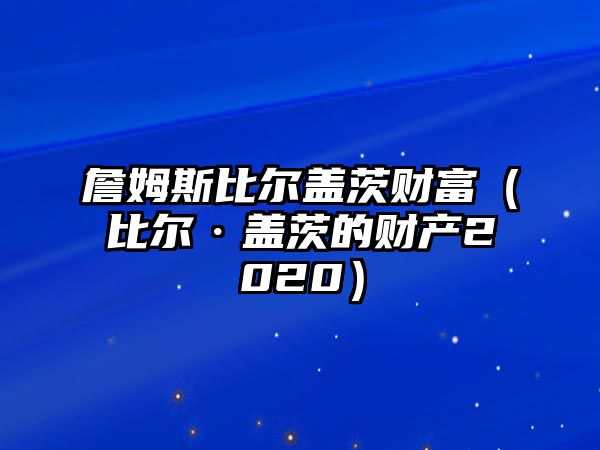 詹姆斯比尔盖茨财富（比尔·盖茨的财产2020）